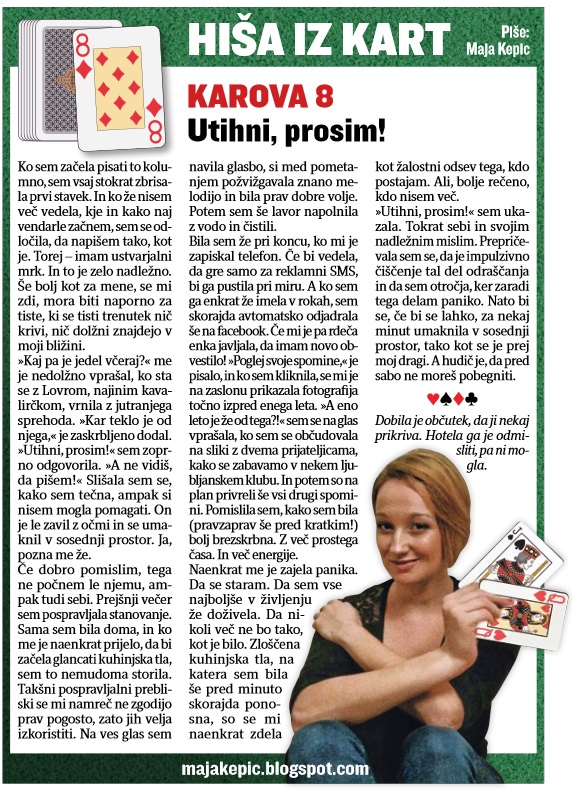 HIŠA IZ KART

Piše: Maja Kepic

KAROVA 8

Utihni, prosim!

Ko sem začela pisati to kolumno, sem vsaj stokrat zbrisala prvi stavek. In ko že nisem več vedela, kje in kako naj vendarle začnem, sem se odločila, da napišem tako, kot je. Torej – imam ustvarjalni mrk. In to je zelo nadležno. Še bolj kot za mene, se mi zdi, mora biti naporno za tiste, ki se tisti trenutek nič krivi, nič dolžni znajdejo v moji bližini.

»Kaj pa je jedel včeraj?« me je nedolžno vprašal, ko sta se z Lovrom, najinim kavalirčkom, vrnila z jutranjega sprehoda. »Kar teklo je od njega,« je zaskrbljeno dodal. »Utihni, prosim!« sem zoprno odgovorila. »A ne vidiš, da pišem!« Slišala sem se, kako sem tečna, ampak si nisem mogla pomagati. On je le zavil z očmi in se umaknil v sosednji prostor. Ja, pozna me že.

Če dobro pomislim, tega ne počnem le njemu, ampak tudi sebi. Prejšnji večer sem pospravljala stanovanje. Sama sem bila doma, in ko me je naenkrat prijelo, da bi začela glancati kuhinjska tla, sem to nemudoma storila. Takšni pospravljalni prebliski se mi namreč ne zgodijo prav pogosto, zato jih velja izkoristiti. Na ves glas sem navila glasbo, si med pometanjem požvižgavala znano melodijo in bila prav dobre volje. Potem sem še lavor napolnila z vodo in čistili.

Bila sem že pri koncu, ko mi je zapiskal telefon. Če bi vedela, da gre samo za reklamni SMS, bi ga pustila pri miru. A ko sem ga enkrat že imela v rokah, sem skorajda avtomatsko odjadrala še na facebook. Če mi je pa rdeča enka javljala, da imam novo obvestilo! »Poglej svoje spomine,« je pisalo, in ko sem kliknila, se mi je na zaslonu prikazala fotografija točno izpred enega leta. »A eno leto je že od tega?!« sem se na glas vprašala, ko sem se občudovala na sliki z dvema prijateljicama, kako se zabavamo v nekem ljubljanskem klubu. In potem so na plan privreli še vsi drugi spomini. Pomislila sem, kako sem bila (pravzaprav še pred kratkim!) bolj brezskrbna. Z več prostega časa. In več energije.

Naenkrat me je zajela panika. Da se staram. Da sem vse najboljše v življenju že doživela. Da nikoli več ne bo tako, kot je bilo. Zloščena kuhinjska tla, na katera sem bila še pred minuto skorajda ponosna, so se mi naenkrat zdela kot žalostni odsev tega, kdo postajam. Ali, bolje rečeno, kdo nisem več.

»Utihni, prosim!« sem ukazala. Tokrat sebi in svojim nadležnim mislim. Prepričevala sem se, da je impulzivno čiščenje tal del odraščanja in da sem otročja, ker zaradi tega delam paniko. Nato bi se, če bi se lahko, za nekaj minut umaknila v sosednji prostor, tako kot se je prej moj dragi. A hudič je, da pred sabo ne moreš pobegniti.

♥♠♦♣

Dobila je občutek, da ji nekaj prikriva. Hotela ga je odmisliti, pa ni mogla.

majakepic.blogspot.com